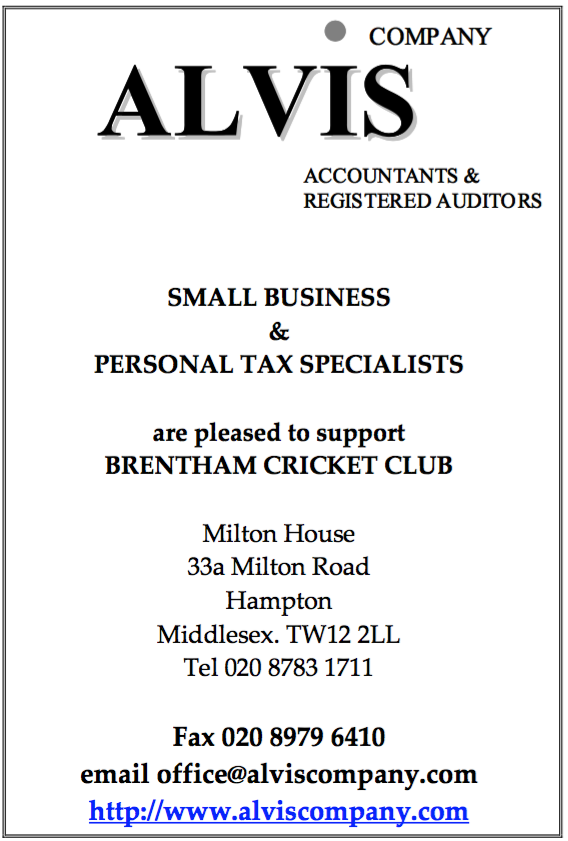 COMPANY

ALVIS

ACCOUNTANTS &
REGISTERED AUDITORS

SMALL BUSINESS
&
PERSONAL TAX SPECIALISTS

are pleased to support
BRENTHAM CRICKET CLUB

Milton House
33a Milton Road
Hampton
Middlesex. TW12 2LL
Tel 020 8783 1711

Fax 020 8979 6410
email office@alviscompany.com
http://www.alviscompany.com